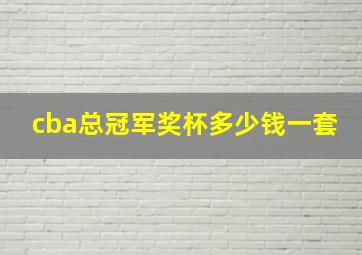 cba总冠军奖杯多少钱一套